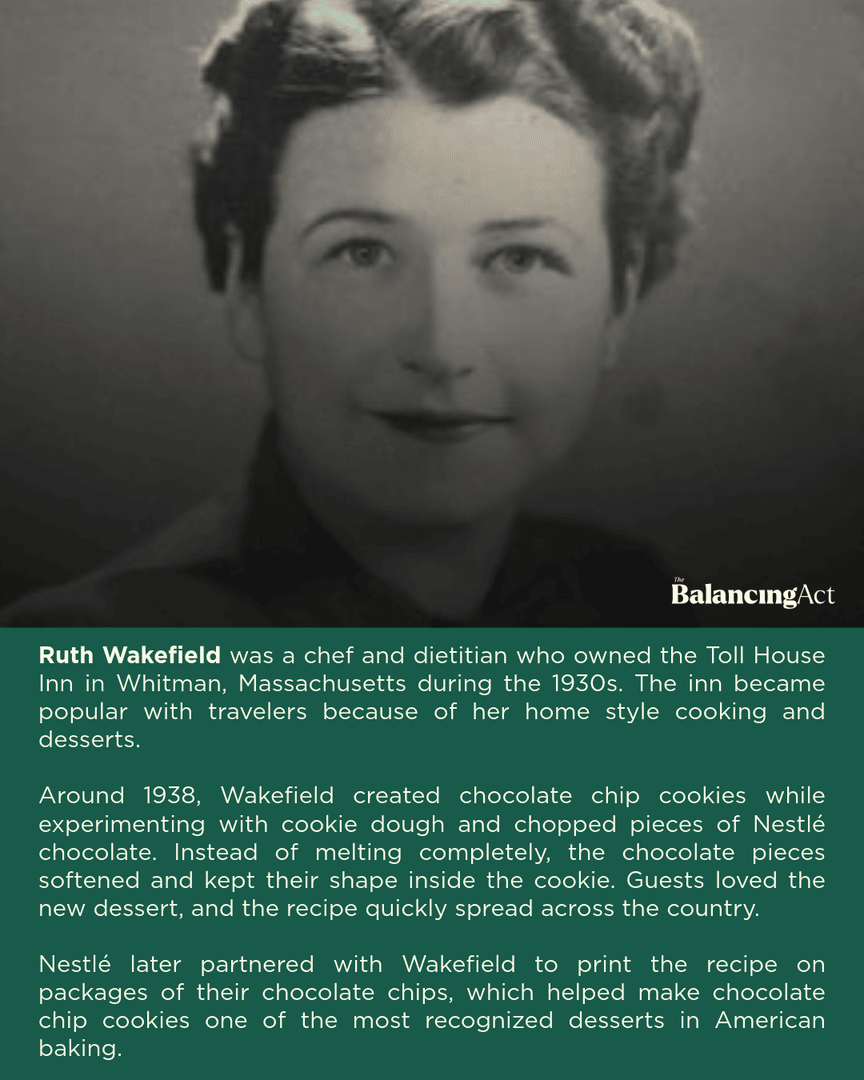 The BalancingAct

Ruth Wakefield was a chef and dietitian who owned the Toll House Inn in Whitman, Massachusetts during the 1930s. The inn became popular with travelers because of her home style cooking and desserts.

Around 1938, Wakefield created chocolate chip cookies while experimenting with cookie dough and chopped pieces of Nestlé chocolate. Instead of melting completely, the chocolate pieces softened and kept their shape inside the cookie. Guests loved the new dessert, and the recipe quickly spread across the country.

Nestlé later partnered with Wakefield to print the recipe on packages of their chocolate chips, which helped make chocolate chip cookies one of the most recognized desserts in American baking.